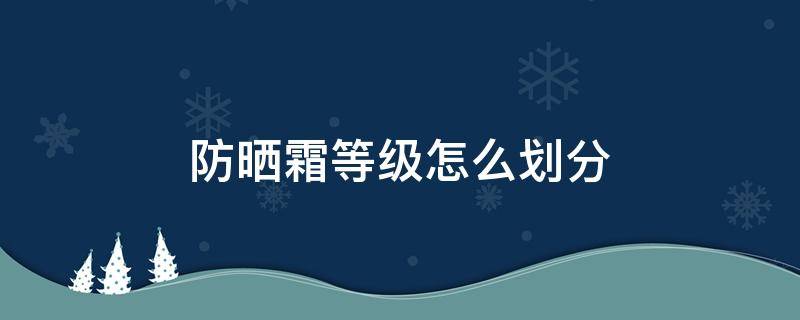 防晒霜等级怎么划分